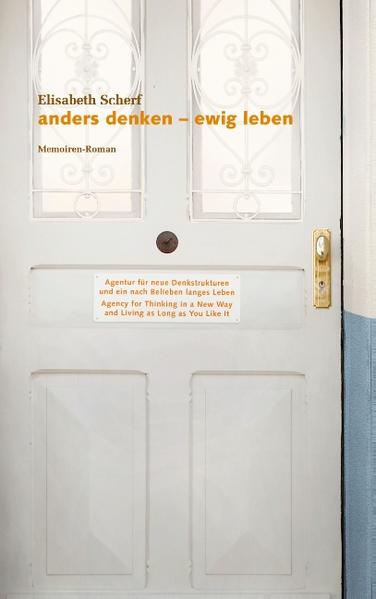 Elisabeth Scherf
anders denken – ewig leben

Memoiren-Roman

Agentur für neue Denkstrukturen
und ein nach Belieben langes Leben
Agency for Thinking in a New Way
and Living as Long as You Like It